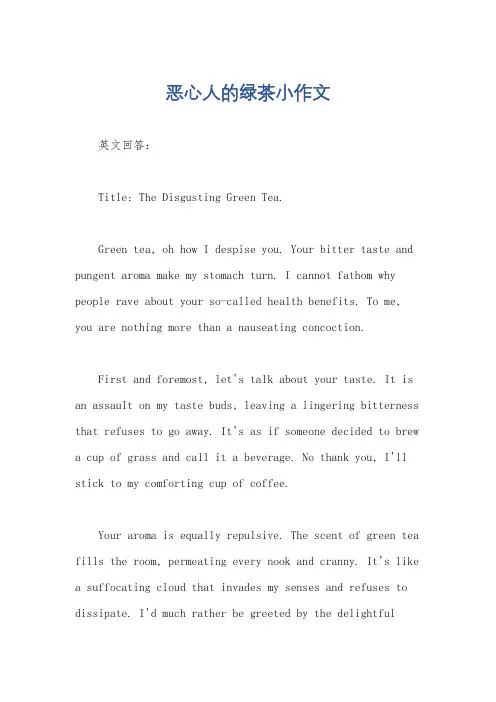 恶心人的绿茶小作文

英文回答：

Title: The Disgusting Green Tea.

Green tea, oh how I despise you. Your bitter taste and pungent aroma make my stomach turn. I cannot fathom why people rave about your so-called health benefits. To me, you are nothing more than a nauseating concoction.

First and foremost, let's talk about your taste. It is an assault on my taste buds, leaving a lingering bitterness that refuses to go away. It's as if someone decided to brew a cup of grass and call it a beverage. No thank you, I'll stick to my comforting cup of coffee.

Your aroma is equally repulsive. The scent of green tea fills the room, permeating every nook and cranny. It's like a suffocating cloud that invades my senses and refuses to dissipate. I'd much rather be greeted by the delightful